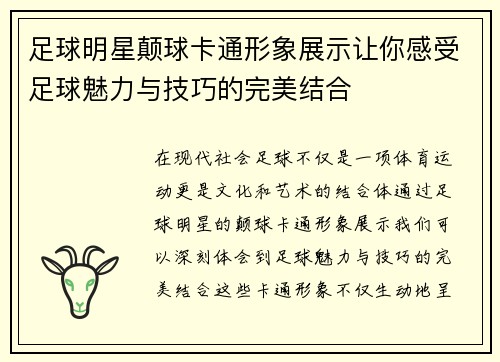 足球明星颠球卡通形象展示让你感受足球魅力与技巧的完美结合

在现代社会足球不仅是一项体育运动更是文化和艺术的结合体通过足球明星的颠球卡通形象展示我们可以深刻体会到足球魅力与技巧的完美结合这些卡通形象不仅生动地呈